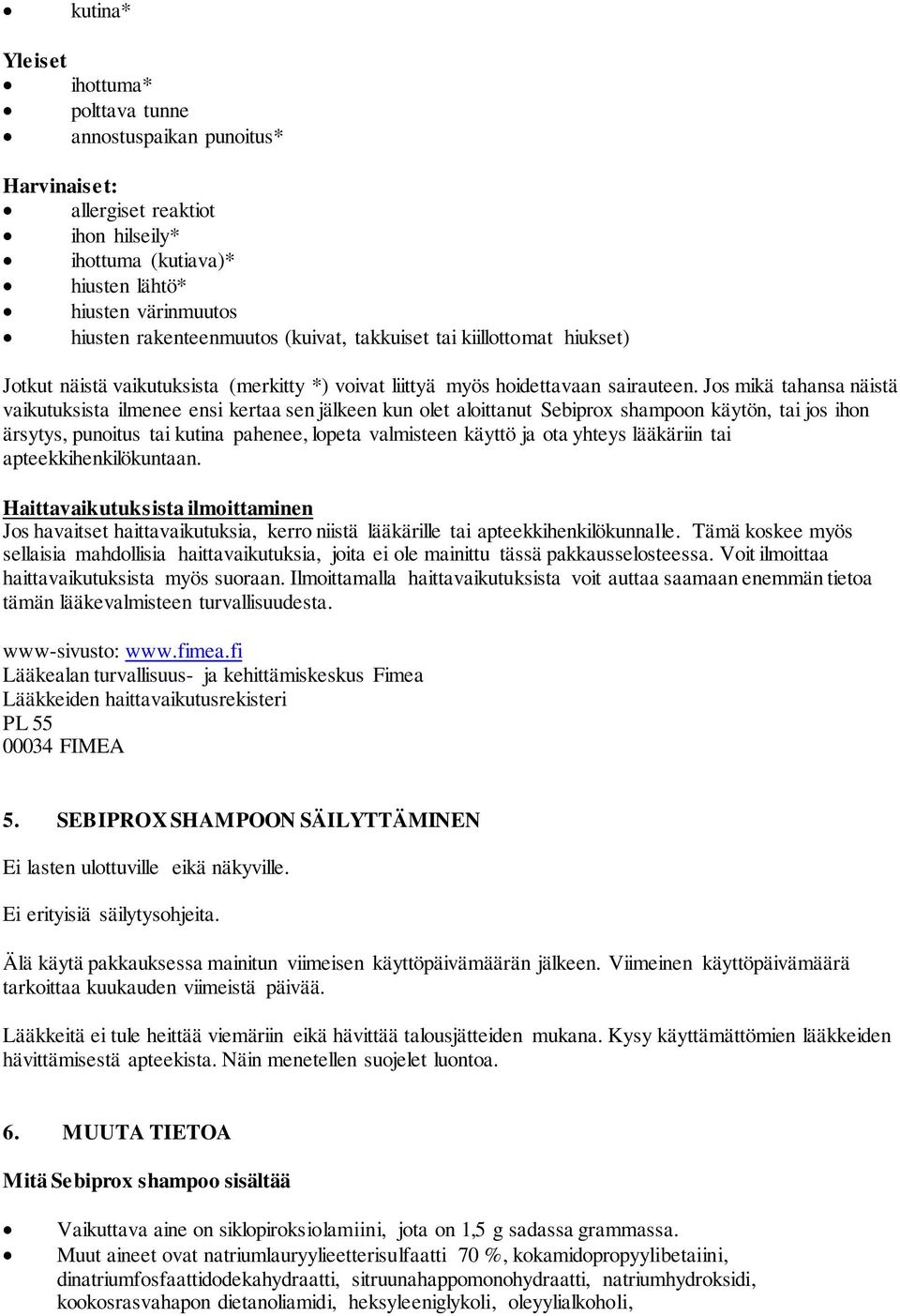 • kutina*

Yleiset
• ihottuma*
• polttava tunne
• annostuspaikan punoitus*

Harvinaiset:
• allergiset reaktiot
• ihon hilseily*
• ihottuma (kutiava)*
• hiusten lähtö*
• hiusten värinmuutos
• hiusten rakenteenmuutos (kuivat, takkuiset tai kiillottomat hiukset)

Jotkut näistä vaikutuksista (merkitty *) voivat liittyä myös hoidettavaan sairauteen. Jos mikä tahansa näistä vaikutuksista ilmenee ensi kertaa sen jälkeen kun olet aloittanut Sebiprox shampoon käytön, tai jos ihon ärsytys, punoitus tai kutina pahenee, lopeta valmisteen käyttö ja ota yhteys lääkäriin tai apteekkihenkilökuntaan.

Haittavaikutuksista ilmoittaminen
Jos havaitset haittavaikutuksia, kerro niistä lääkärille tai apteekkihenkilökunnalle. Tämä koskee myös sellaisia mahdollisia haittavaikutuksia, joita ei ole mainittu tässä pakkausselosteessa. Voit ilmoittaa haittavaikutuksista myös suoraan. Ilmoittamalla haittavaikutuksista voit auttaa saamaan enemmän tietoa tämän lääkevalmisteen turvallisuudesta.

www-sivusto: www.fimea.fi
Lääkealan turvallisuus- ja kehittämiskeskus Fimea
Lääkkeiden haittavaikutusrekisteri
PL 55
00034 FIMEA

5. SEBIPROX SHAMPOON SÄILYTTÄMINEN

Ei lasten ulottuville eikä näkyville.

Ei erityisiä säilytysohjeita.

Älä käytä pakkauksessa mainitun viimeisen käyttöpäivämäärän jälkeen. Viimeinen käyttöpäivämäärä tarkoittaa kuukauden viimeistä päivää.

Lääkkeitä ei tule heittää viemäriin eikä hävittää talousjätteiden mukana. Kysy käyttämättömien lääkkeiden hävittämisestä apteekista. Näin menetellen suojelet luontoa.

6. MUUTA TIETOA

Mitä Sebiprox shampoo sisältää

• Vaikuttava aine on siklopiroksiolamiini, jota on 1,5 g sadassa grammassa.
• Muut aineet ovat natriumlauryylieetterisulfaatti 70 %, kokamidopropyylibetaiini, dinatriumfosfaattidodekahydraatti, sitruunahappomonohydraatti, natriumhydroksidi, kookosrasvahapon dietanoliamidi, heksyleeniglykoli, oleyylialkoholi,